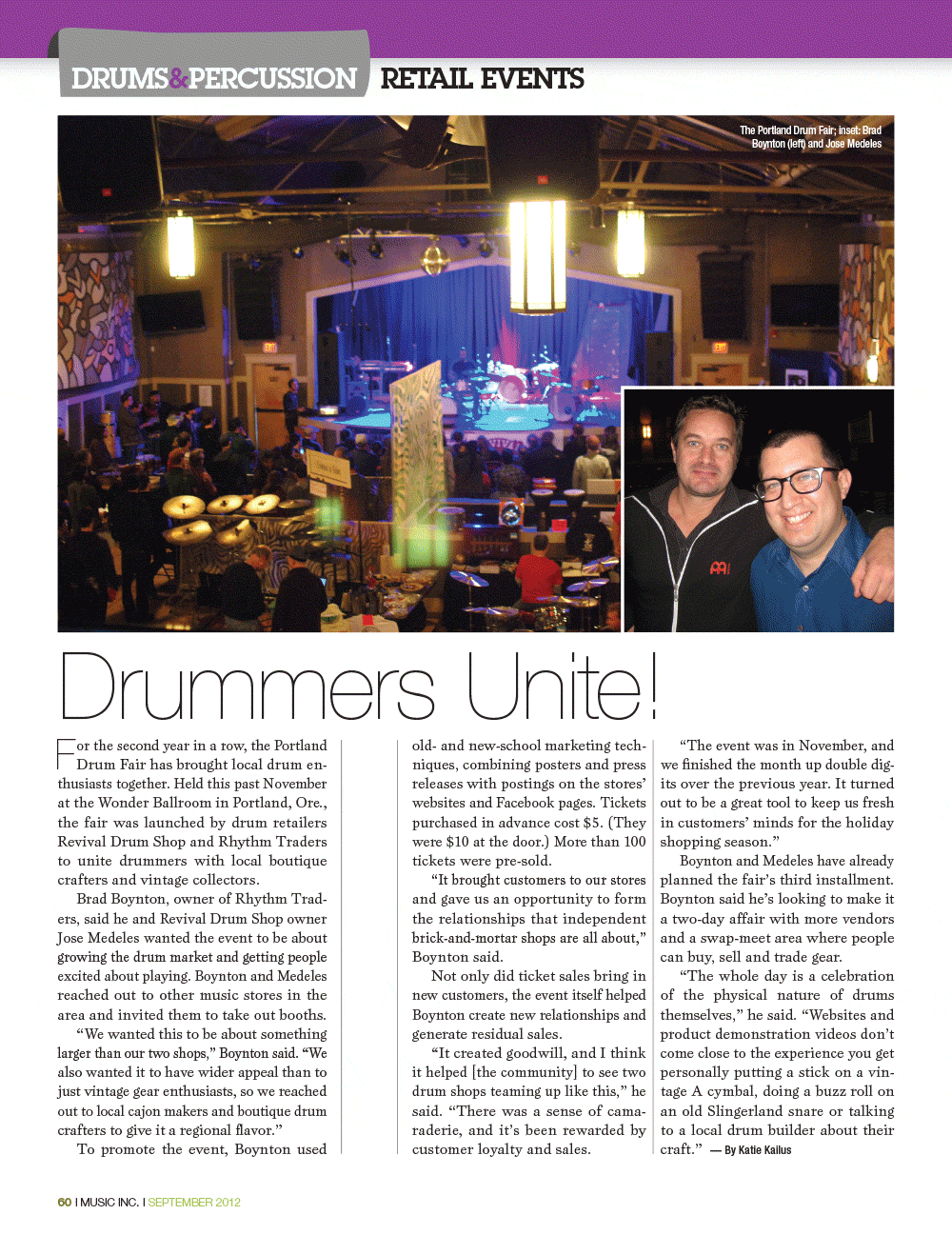 DRUMS&PERCUSSION RETAIL EVENTS

The Portland Drum Fair; inset: Brad Boynton (left) and Jose Medeles

Drummers Unite!

For the second year in a row, the Portland Drum Fair has brought local drum enthusiasts together. Held this past November at the Wonder Ballroom in Portland, Ore., the fair was launched by drum retailers Revival Drum Shop and Rhythm Traders to unite drummers with local boutique crafters and vintage collectors.

Brad Boynton, owner of Rhythm Traders, said he and Revival Drum Shop owner Jose Medeles wanted the event to be about growing the drum market and getting people excited about playing. Boynton and Medeles reached out to other music stores in the area and invited them to take out booths.

"We wanted this to be about something larger than our two shops," Boynton said. "We also wanted it to have wider appeal than to just vintage gear enthusiasts, so we reached out to local cajon makers and boutique drum crafters to give it a regional flavor."

To promote the event, Boynton used old- and new-school marketing techniques, combining posters and press releases with postings on the stores' websites and Facebook pages. Tickets purchased in advance cost $5. (They were $10 at the door.) More than 100 tickets were pre-sold.

"It brought customers to our stores and gave us an opportunity to form the relationships that independent brick-and-mortar shops are all about," Boynton said.

Not only did ticket sales bring in new customers, the event itself helped Boynton create new relationships and generate residual sales.

"It created goodwill, and I think it helped [the community] to see two drum shops teaming up like this," he said. "There was a sense of camaraderie, and it's been rewarded by customer loyalty and sales.

"The event was in November, and we finished the month up double digits over the previous year. It turned out to be a great tool to keep us fresh in customers' minds for the holiday shopping season."

Boynton and Medeles have already planned the fair's third installment. Boynton said he's looking to make it a two-day affair with more vendors and a swap-meet area where people can buy, sell and trade gear.

"The whole day is a celebration of the physical nature of drums themselves," he said. "Websites and product demonstration videos don't come close to the experience you get personally putting a stick on a vintage A cymbal, doing a buzz roll on an old Slingerland snare or talking to a local drum builder about their craft." — By Katie Kailus

60 I MUSIC INC. I SEPTEMBER 2012